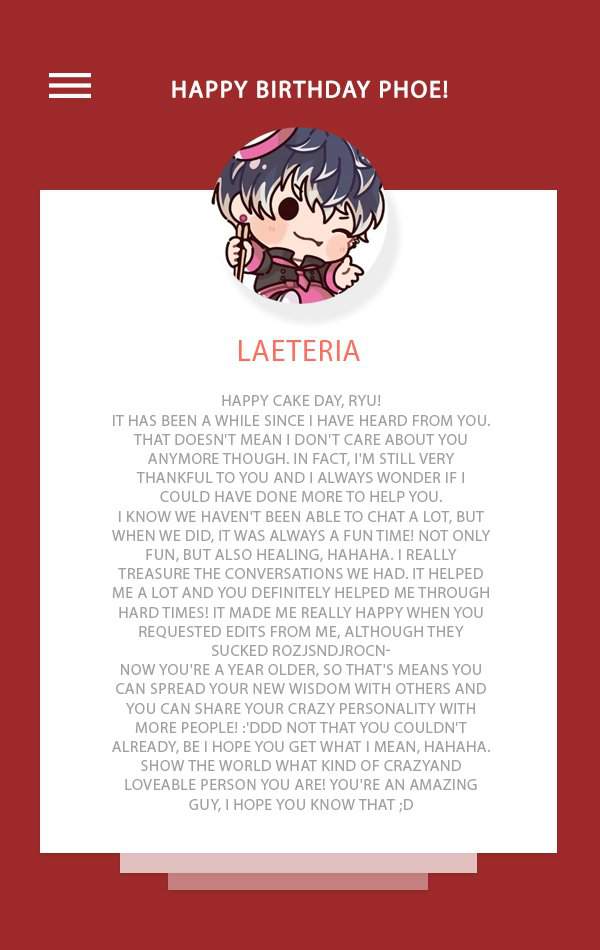 HAPPY BIRTHDAY PHOE!

LAETERIA

HAPPY CAKE DAY, RYU!
IT HAS BEEN A WHILE SINCE I HAVE HEARD FROM YOU. THAT DOESN'T MEAN I DON'T CARE ABOUT YOU ANYMORE THOUGH. IN FACT, I'M STILL VERY THANKFUL TO YOU AND I ALWAYS WONDER IF I COULD HAVE DONE MORE TO HELP YOU.
I KNOW WE HAVEN'T BEEN ABLE TO CHAT A LOT, BUT WHEN WE DID, IT WAS ALWAYS A FUN TIME! NOT ONLY FUN, BUT ALSO HEALING, HAHAHA. I REALLY TREASURE THE CONVERSATIONS WE HAD. IT HELPED ME A LOT AND YOU DEFINITELY HELPED ME THROUGH HARD TIMES! IT MADE ME REALLY HAPPY WHEN YOU REQUESTED EDITS FROM ME, ALTHOUGH THEY SUCKED ROZJSNDJROCN-
NOW YOU'RE A YEAR OLDER, SO THAT'S MEANS YOU CAN SPREAD YOUR NEW WISDOM WITH OTHERS AND YOU CAN SHARE YOUR CRAZY PERSONALITY WITH MORE PEOPLE! :'DDD NOT THAT YOU COULDN'T ALREADY, BE I HOPE YOU GET WHAT I MEAN, HAHAHA. SHOW THE WORLD WHAT KIND OF CRAZYAND LOVEABLE PERSON YOU ARE! YOU'RE AN AMAZING GUY, I HOPE YOU KNOW THAT ;D